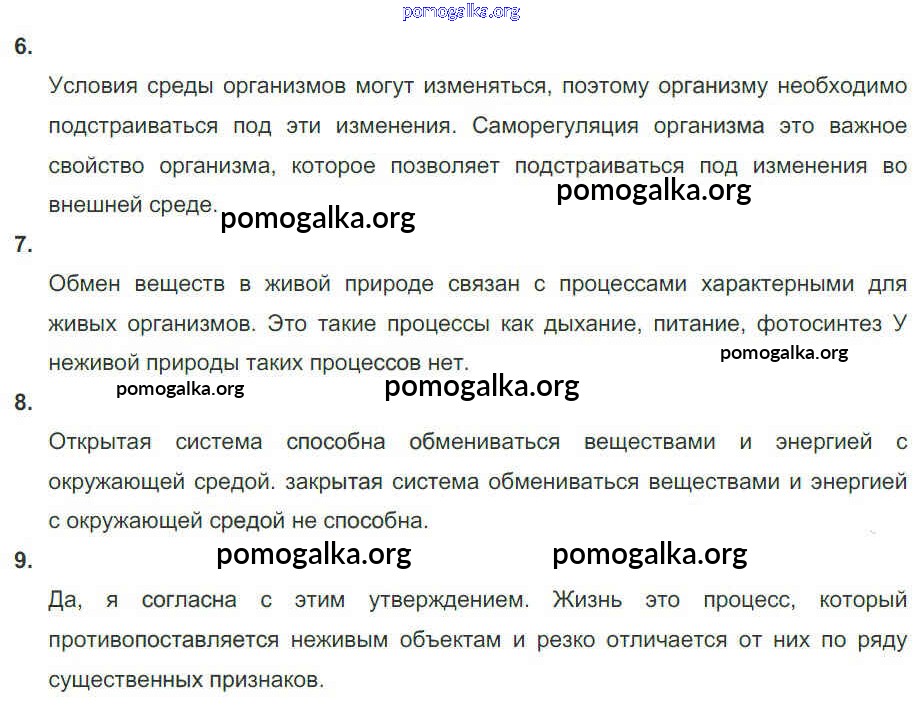 6.

Условия среды организмов могут изменяться, поэтому организму необходимо подстраиваться под эти изменения. Саморегуляция организма это важное свойство организма, которое позволяет подстраиваться под изменения во внешней среде.

7.

Обмен веществ в живой природе связан с процессами характерными для живых организмов. Это такие процессы как дыхание, питание, фотосинтез У неживой природы таких процессов нет.

8.

Открытая система способна обмениваться веществами и энергией с окружающей средой. закрытая система обмениваться веществами и энергией с окружающей средой не способна.

9.

Да, я согласна с этим утверждением. Жизнь это процесс, который противопоставляется неживым объектам и резко отличается от них по ряду существенных признаков.

pomogalka.org